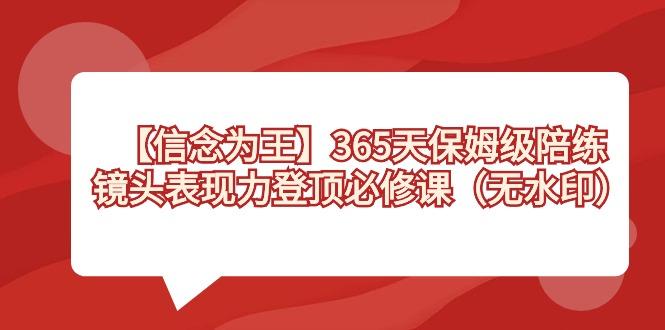 【信念为王】365天保姆级陪练
镜头表现力登顶必修课（无水印）